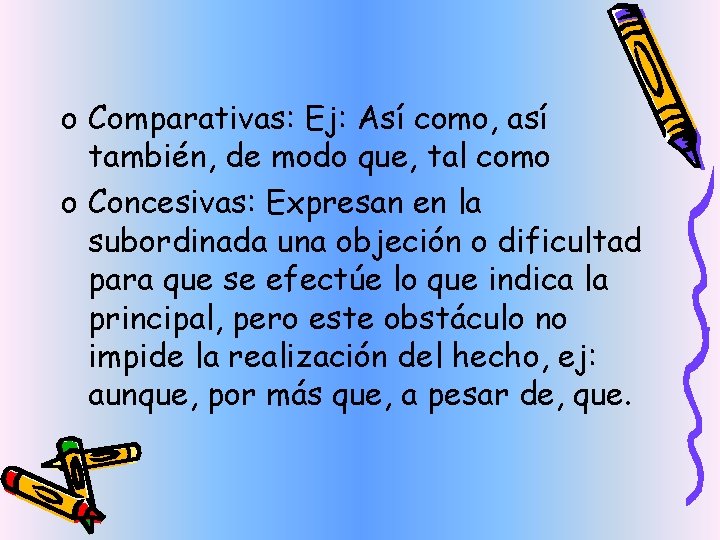 o Comparativas: Ej: Así como, así también, de modo que, tal como

o Concesivas: Expresan en la subordinada una objeción o dificultad para que se efectúe lo que indica la principal, pero este obstáculo no impide la realización del hecho, ej: aunque, por más que, a pesar de, que.